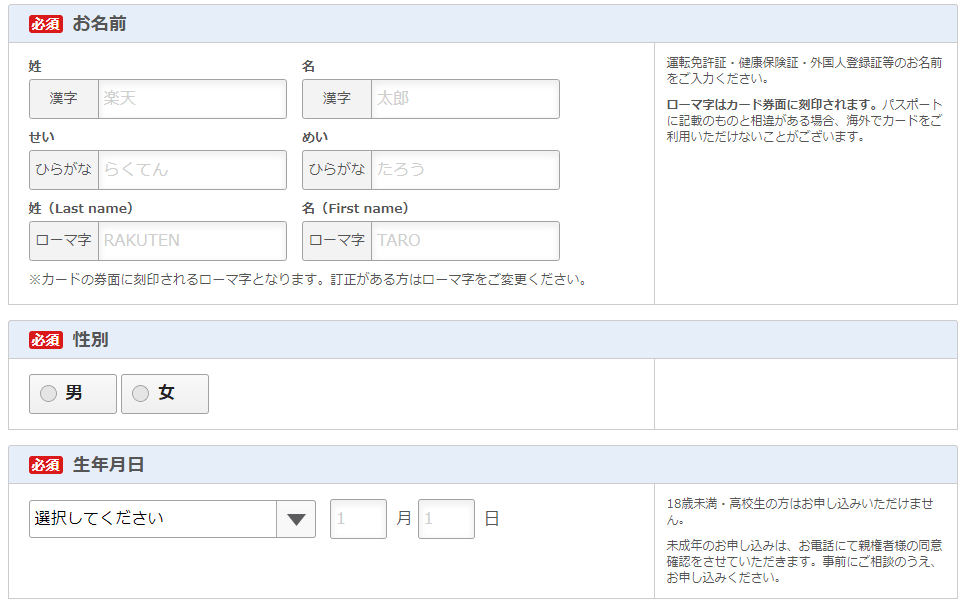 必須 お名前

姓
漢字 楽天

名
漢字 太郎

せい
ひらがな らくてん

めい
ひらがな たろう

姓（Last name）
ローマ字 RAKUTEN

名（First name）
ローマ字 TARO

※カードの券面に刻印されるローマ字となります。訂正がある方はローマ字をご変更ください。

運転免許証・健康保険証・外国人登録証等のお名前をご入力ください。

ローマ字はカード券面に刻印されます。パスポートに記載のものと相違がある場合、海外でカードをご利用いただけないことがございます。

必須 性別

男 女

必須 生年月日

選択してください 1 月 1 日

18歳未満・高校生の方はお申し込みいただけません。

未成年のお申し込みは、お電話にて親権者様の同意確認をさせていただきます。事前にご相談のうえ、お申し込みください。